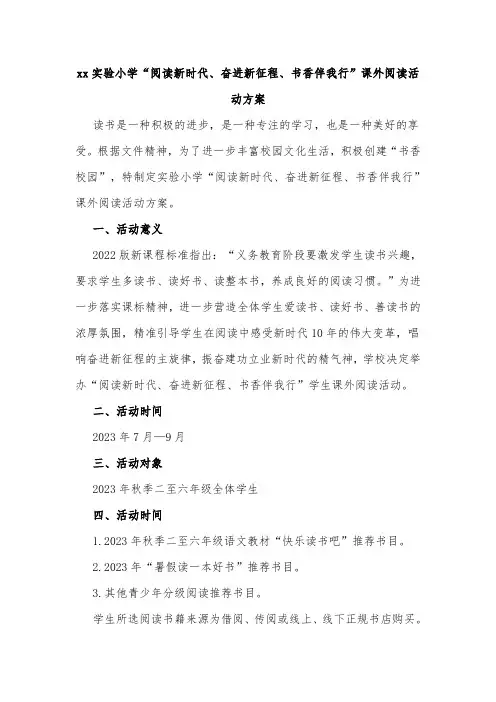 xx实验小学“阅读新时代、奋进新征程、书香伴我行”课外阅读活动方案

读书是一种积极的进步，是一种专注的学习，也是一种美好的享受。根据文件精神，为了进一步丰富校园文化生活，积极创建“书香校园”，特制定实验小学“阅读新时代、奋进新征程、书香伴我行”课外阅读活动方案。

一、活动意义

2022版新课程标准指出：“义务教育阶段要激发学生读书兴趣，要求学生多读书、读好书、读整本书，养成良好的阅读习惯。”为进一步落实课标精神，进一步营造全体学生爱读书、读好书、善读书的浓厚氛围，精准引导学生在阅读中感受新时代10年的伟大变革，唱响奋进新征程的主旋律，振奋建功立业新时代的精气神，学校决定举办“阅读新时代、奋进新征程、书香伴我行”学生课外阅读活动。

二、活动时间

2023年7月—9月

三、活动对象

2023年秋季二至六年级全体学生

四、活动时间

1.2023年秋季二至六年级语文教材“快乐读书吧”推荐书目。

2.2023年“暑假读一本好书”推荐书目。

3.其他青少年分级阅读推荐书目。

学生所选阅读书籍来源为借阅、传阅或线上、线下正规书店购买。